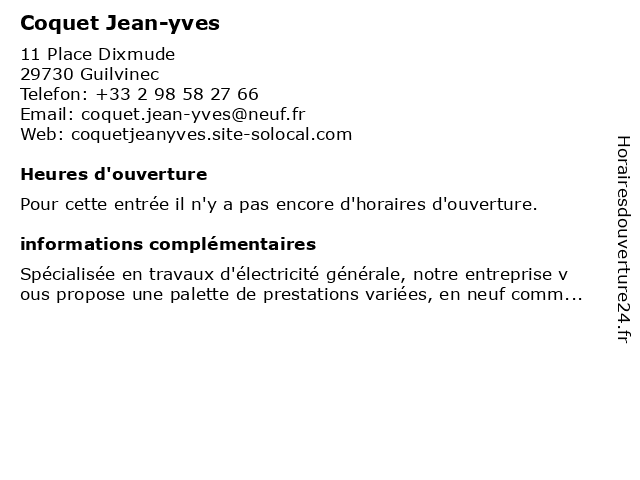 Coquet Jean-yves

11 Place Dixmude
29730 Guilvinec
Telefon: +33 2 98 58 27 66
Email: coquet.jean-yves@neuf.fr
Web: coquetjeanyves.site-solocal.com

Heures d'ouverture

Pour cette entrée il n'y a pas encore d'horaires d'ouverture.

informations complémentaires

Spécialisée en travaux d'électricité générale, notre entreprise v ous propose une palette de prestations variées, en neuf comm...

Horairesdouverture24.fr